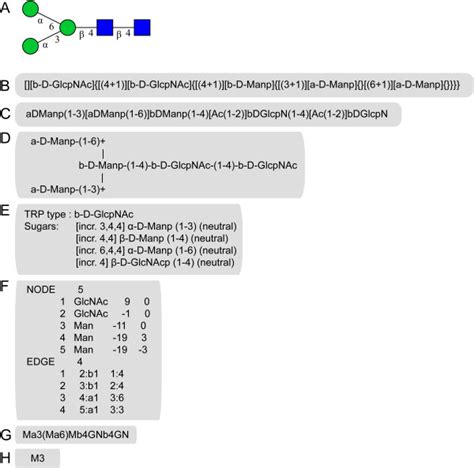 A

α 6

α 3

β 4

β 4

B
[][b-D-GlcpNAc]{[(4+1)][b-D-GlcpNAc]{[(4+1)][b-D-Manp]{[(3+1)][a-D-Manp]{}[(6+1)][a-D-Manp]{}}}}

C
aDManp(1-3)[aDManp(1-6)]bDManp(1-4)[Ac(1-2)]bDGlcpN(1-4)[Ac(1-2)]bDGlcpN

D
a-D-Manp-(1-6)+
|
b-D-Manp-(1-4)-b-D-GlcpNAc-(1-4)-b-D-GlcpNAc
|
a-D-Manp-(1-3)+

E
TRP type : b-D-GlcpNAc
Sugars: [incr. 3,4,4] α-D-Manp (1-3) (neutral)
[incr. 4,4] β-D-Manp (1-4) (neutral)
[incr. 6,4,4] α-D-Manp (1-6) (neutral)
[incr. 4] β-D-GlcNAcp (1-4) (neutral)

F
NODE 5
1 GlcNAc 9 0
2 GlcNAc -1 0
3 Man -11 0
4 Man -19 3
5 Man -19 -3
EDGE 4
1 2:b1 1:4
2 3:b1 2:4
3 4:a1 3:6
4 5:a1 3:3

G
Ma3(Ma6)Mb4GNb4GN

H
M3